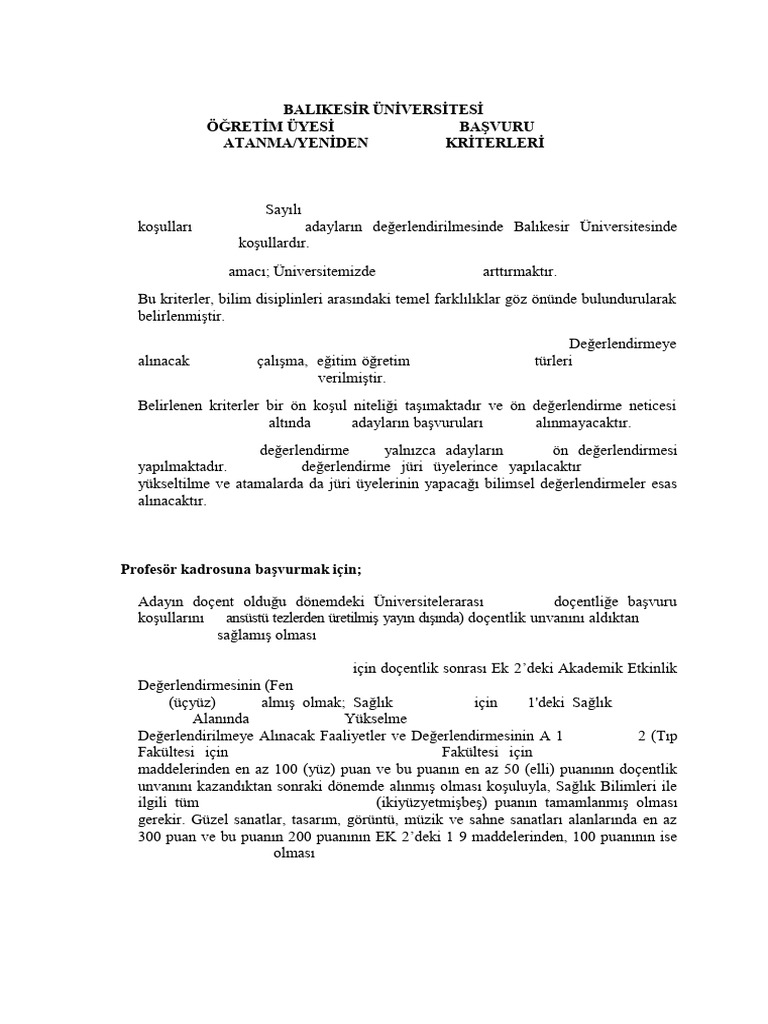 BALIKESİR ÜNİVERSİTESİ
ÖĞRETİM ÜYESİ BAŞVURU
ATANMA/YENİDEN KRİTERLERİ

Sayılı
koşulları adayların değerlendirilmesinde Balıkesir Üniversitesinde koşullardır.

amacı; Üniversitemizde arttırmaktır.

Bu kriterler, bilim disiplinleri arasındaki temel farklılıklar göz önünde bulundurularak belirlenmiştir.

Değerlendirmeye alınacak çalışma, eğitim öğretim türleri verilmiştir.

Belirlenen kriterler bir ön koşul niteliği taşımaktadır ve ön değerlendirme neticesi altında adayların başvuruları alınmayacaktır.

değerlendirme yalnızca adayların ön değerlendirmesi yapılmaktadır. değerlendirme jüri üyelerince yapılacaktır yükseltilme ve atamalarda da jüri üyelerinin yapacağı bilimsel değerlendirmeler esas alınacaktır.

Profesör kadrosuna başvurmak için;

Adayın doçent olduğu dönemdeki Üniversitelerarası doçentliğe başvuru koşullarını ansüstü tezlerden üretilmiş yayın dışında) doçentlik unvanını aldıktan sağlamış olması

için doçentlik sonrası Ek 2'deki Akademik Etkinlik Değerlendirmesinin (Fen (üçyüz) almış olmak; Sağlık için 1'deki Sağlık Alanında Yükselme Değerlendirilmeye Alınacak Faaliyetler ve Değerlendirmesinin A 1 2 (Tıp Fakültesi için Fakültesi için maddelerinden en az 100 (yüz) puan ve bu puanın en az 50 (elli) puanının doçentlik unvanını kazandıktan sonraki dönemde alınmış olması koşuluyla, Sağlık Bilimleri ile ilgili tüm (ikiyüzyetmişbeş) puanın tamamlanmış olması gerekir. Güzel sanatlar, tasarım, görüntü, müzik ve sahne sanatları alanlarında en az 300 puan ve bu puanın 200 puanının EK 2'deki 1 9 maddelerinden, 100 puanının ise olması